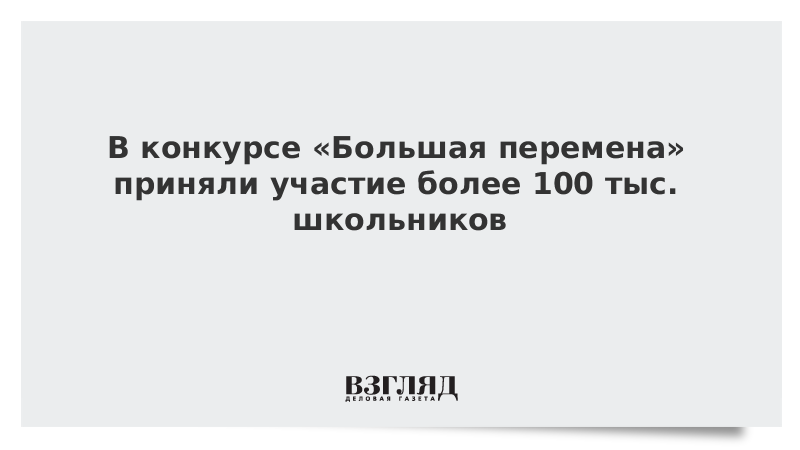 В конкурсе «Большая перемена» приняли участие более 100 тыс. школьников

ВЗГЛЯД
ДЕЛОВАЯ ГАЗЕТА